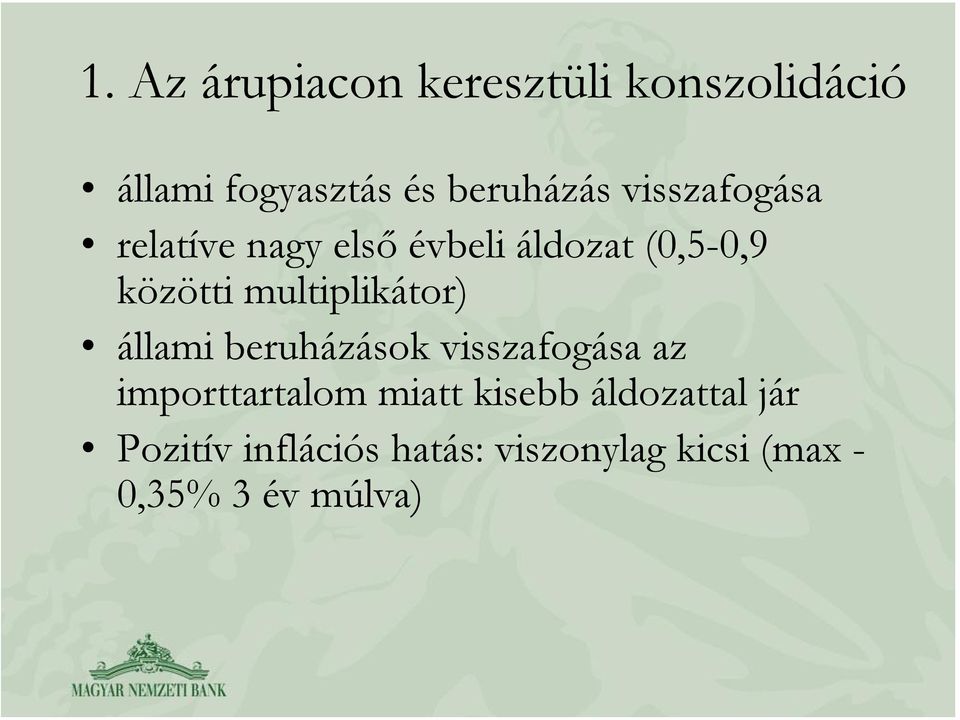 1. Az árupiacon keresztüli konszolidáció

• állami fogyasztás és beruházás visszafogása
• relatíve nagy első évbeli áldozat (0,5-0,9 közötti multiplikátor)
• állami beruházások visszafogása az importtartalom miatt kisebb áldozattal jár
• Pozitív inflációs hatás: viszonylag kicsi (max - 0,35% 3 év múlva)

MAGYAR NEMZETI BANK